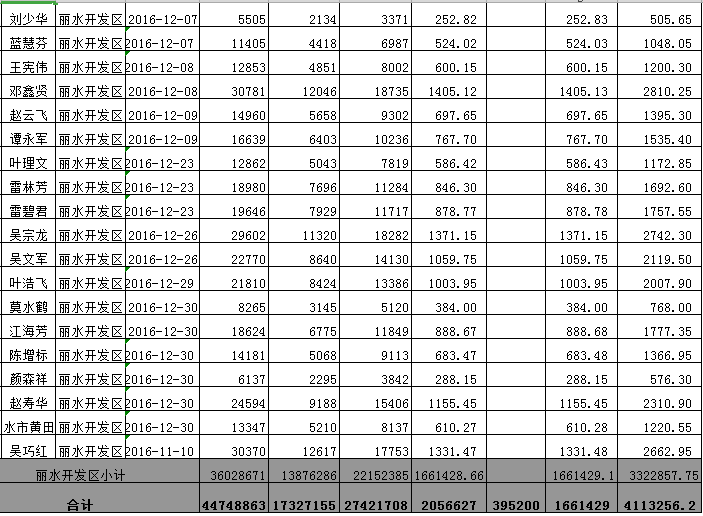 | | | | | | | | | | |
|---|---|---|---|---|---|---|---|---|---|
| 刘少华 | 丽水开发区 | 2016-12-07 | 5505 | 2134 | 3371 | 252.82 | | 252.83 | 505.65 |
| 蓝慧芬 | 丽水开发区 | 2016-12-07 | 11405 | 4418 | 6987 | 524.02 | | 524.03 | 1048.05 |
| 王宪伟 | 丽水开发区 | 2016-12-08 | 12853 | 4851 | 8002 | 600.15 | | 600.15 | 1200.30 |
| 邓鑫贤 | 丽水开发区 | 2016-12-08 | 30781 | 12046 | 18735 | 1405.12 | | 1405.13 | 2810.25 |
| 赵云飞 | 丽水开发区 | 2016-12-09 | 14960 | 5658 | 9302 | 697.65 | | 697.65 | 1395.30 |
| 谭永军 | 丽水开发区 | 2016-12-09 | 16639 | 6403 | 10236 | 767.70 | | 767.70 | 1535.40 |
| 叶理文 | 丽水开发区 | 2016-12-23 | 12862 | 5043 | 7819 | 586.42 | | 586.43 | 1172.85 |
| 雷林芳 | 丽水开发区 | 2016-12-23 | 18980 | 7696 | 11284 | 846.30 | | 846.30 | 1692.60 |
| 雷碧君 | 丽水开发区 | 2016-12-23 | 19646 | 7929 | 11717 | 878.77 | | 878.78 | 1757.55 |
| 吴宗龙 | 丽水开发区 | 2016-12-26 | 29602 | 11320 | 18282 | 1371.15 | | 1371.15 | 2742.30 |
| 吴文军 | 丽水开发区 | 2016-12-26 | 22770 | 8640 | 14130 | 1059.75 | | 1059.75 | 2119.50 |
| 叶浩飞 | 丽水开发区 | 2016-12-29 | 21810 | 8424 | 13386 | 1003.95 | | 1003.95 | 2007.90 |
| 莫水鹤 | 丽水开发区 | 2016-12-30 | 8265 | 3145 | 5120 | 384.00 | | 384.00 | 768.00 |
| 江海芳 | 丽水开发区 | 2016-12-30 | 18624 | 6775 | 11849 | 888.67 | | 888.68 | 1777.35 |
| 陈增标 | 丽水开发区 | 2016-12-30 | 14181 | 5068 | 9113 | 683.47 | | 683.48 | 1366.95 |
| 颜森祥 | 丽水开发区 | 2016-12-30 | 6137 | 2295 | 3842 | 288.15 | | 288.15 | 576.30 |
| 赵寿华 | 丽水开发区 | 2016-12-30 | 24594 | 9188 | 15406 | 1155.45 | | 1155.45 | 2310.90 |
| 水市黄田 | 丽水开发区 | 2016-12-30 | 13347 | 5210 | 8137 | 610.27 | | 610.28 | 1220.55 |
| 吴巧红 | 丽水开发区 | 2016-11-10 | 30370 | 12617 | 17753 | 1331.47 | | 1331.48 | 2662.95 |
| 丽水开发区小计 | | | 36028671 | 13876286 | 22152385 | 1661428.66 | | 1661429.1 | 3322857.75 |
| 合计 | | | 44748863 | 17327155 | 27421708 | 2056627 | 395200 | 1661429 | 4113256.2 |